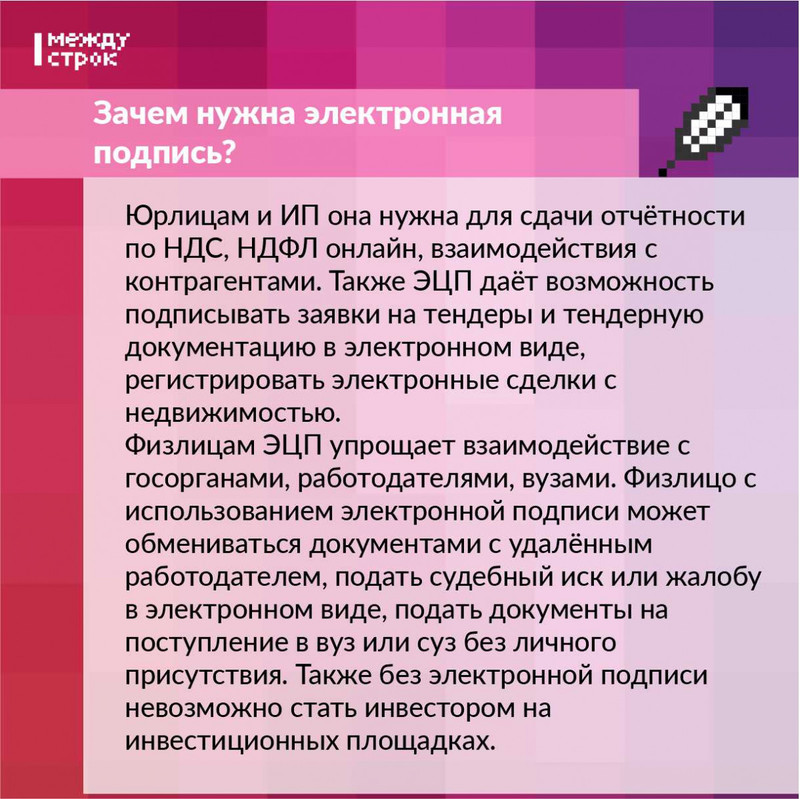 между строк

Зачем нужна электронная подпись?

Юрлицам и ИП она нужна для сдачи отчётности по НДС, НДФЛ онлайн, взаимодействия с контрагентами. Также ЭЦП даёт возможность подписывать заявки на тендеры и тендерную документацию в электронном виде, регистрировать электронные сделки с недвижимостью.
Физлицам ЭЦП упрощает взаимодействие с госорганами, работодателями, вузами. Физлицо с использованием электронной подписи может обмениваться документами с удалённым работодателем, подать судебный иск или жалобу в электронном виде, подать документы на поступление в вуз или суз без личного присутствия. Также без электронной подписи невозможно стать инвестором на инвестиционных площадках.